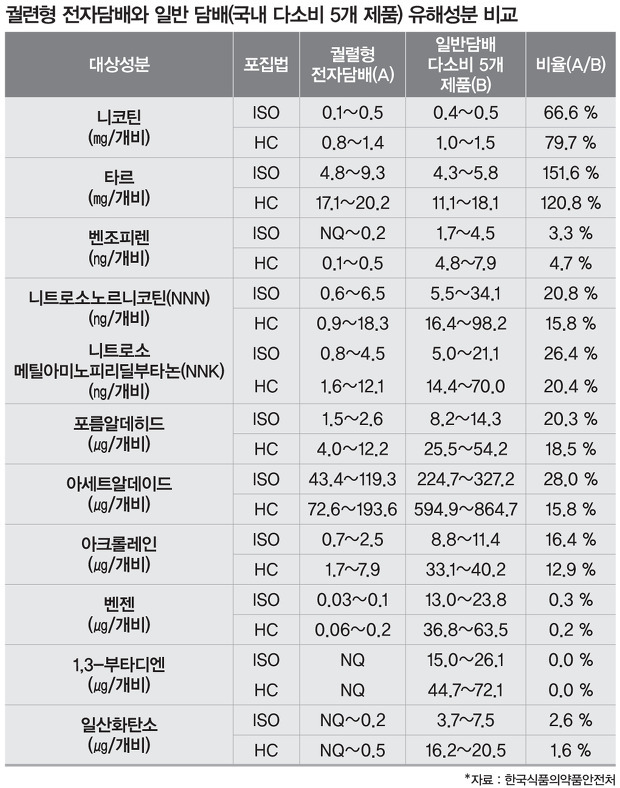 궐련형 전자담배와 일반 담배(국내 다소비 5개 제품) 유해성분 비교

| 대상성분 | 포집법 | 궐련형 전자담배(A) | 일반담배 다소비 5개 제품(B) | 비율(A/B) |
|---|---|---|---|---|
| 니코틴 (㎎/개비) | ISO | 0.1~0.5 | 0.4~0.5 | 66.6 % |
| | HC | 0.8~1.4 | 1.0~1.5 | 79.7 % |
| 타르 (㎎/개비) | ISO | 4.8~9.3 | 4.3~5.8 | 151.6 % |
| | HC | 17.1~20.2 | 11.1~18.1 | 120.8 % |
| 벤조피렌 (ng/개비) | ISO | NQ~0.2 | 1.7~4.5 | 3.3 % |
| | HC | 0.1~0.5 | 4.8~7.9 | 4.7 % |
| 니트로소노르니코틴(NNN) (ng/개비) | ISO | 0.6~6.5 | 5.5~34.1 | 20.8 % |
| | HC | 0.9~18.3 | 16.4~98.2 | 15.8 % |
| 니트로소 메틸아미노피리딜부타논(NNK) (ng/개비) | ISO | 0.8~4.5 | 5.0~21.1 | 26.4 % |
| | HC | 1.6~12.1 | 14.4~70.0 | 20.4 % |
| 포름알데히드 (㎍/개비) | ISO | 1.5~2.6 | 8.2~14.3 | 20.3 % |
| | HC | 4.0~12.2 | 25.5~54.2 | 18.5 % |
| 아세트알데이드 (㎍/개비) | ISO | 43.4~119.3 | 224.7~327.2 | 28.0 % |
| | HC | 72.6~193.6 | 594.9~864.7 | 15.8 % |
| 아크롤레인 (㎍/개비) | ISO | 0.7~2.5 | 8.8~11.4 | 16.4 % |
| | HC | 1.7~7.9 | 33.1~40.2 | 12.9 % |
| 벤젠 (㎍/개비) | ISO | 0.03~0.1 | 13.0~23.8 | 0.3 % |
| | HC | 0.06~0.2 | 36.8~63.5 | 0.2 % |
| 1,3-부타디엔 (㎍/개비) | ISO | NQ | 15.0~26.1 | 0.0 % |
| | HC | NQ | 44.7~72.1 | 0.0 % |
| 일산화탄소 (㎍/개비) | ISO | NQ~0.2 | 3.7~7.5 | 2.6 % |
| | HC | NQ~0.5 | 16.2~20.5 | 1.6 % |

*자료 : 한국식품의약품안전처